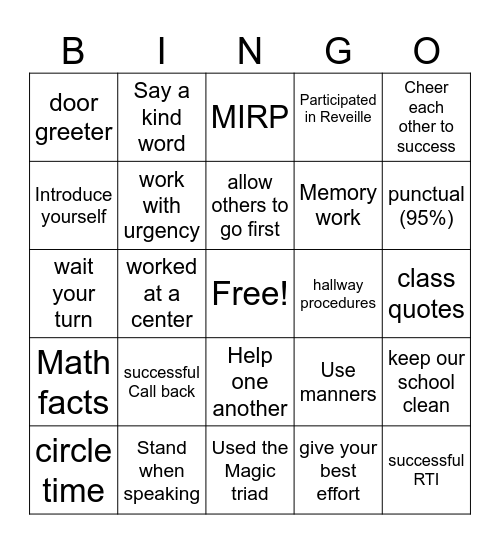 | B | I | N | G | O |
|---|---|---|---|---|
| door greeter | Say a kind word | MIRP | Participated in Reveille | Cheer each other to success |
| Introduce yourself | work with urgency | allow others to go first | Memory work | punctual (95%) |
| wait your turn | worked at a center | Free! | hallway procedures | class quotes |
| Math facts | successful Call back | Help one another | Use manners | keep our school clean |
| circle time | Stand when speaking | Used the Magic triad | give your best effort | successful RTI |